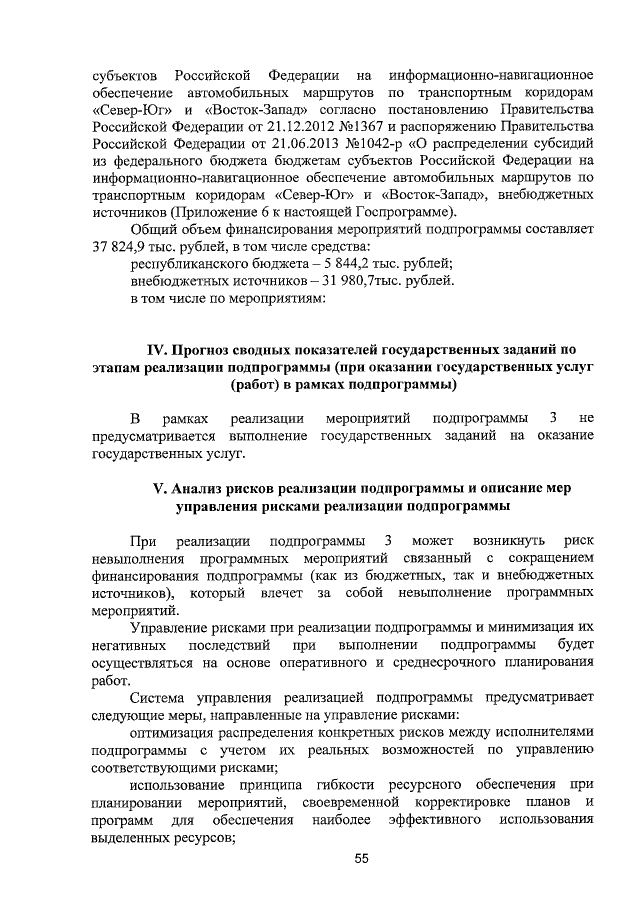 субъектов Российской Федерации на информационно-навигационное обеспечение автомобильных маршрутов по транспортным коридорам «Север-Юг» и «Восток-Запад» согласно постановлению Правительства Российской Федерации от 21.12.2012 №1367 и распоряжению Правительства Российской Федерации от 21.06.2013 №1042-р «О распределении субсидий из федерального бюджета бюджетам субъектов Российской Федерации на информационно-навигационное обеспечение автомобильных маршрутов по транспортным коридорам «Север-Юг» и «Восток-Запад», внебюджетных источников (Приложение 6 к настоящей Госпрограмме).

Общий объем финансирования мероприятий подпрограммы составляет 37 824,9 тыс. рублей, в том числе средства:

республиканского бюджета – 5 844,2 тыс. рублей;

внебюджетных источников – 31 980,7тыс. рублей.

в том числе по мероприятиям:

IV. Прогноз сводных показателей государственных заданий по этапам реализации подпрограммы (при оказании государственных услуг (работ) в рамках подпрограммы)

В рамках реализации мероприятий подпрограммы 3 не предусматривается выполнение государственных заданий на оказание государственных услуг.

V. Анализ рисков реализации подпрограммы и описание мер управления рисками реализации подпрограммы

При реализации подпрограммы 3 может возникнуть риск невыполнения программных мероприятий связанный с сокращением финансирования подпрограммы (как из бюджетных, так и внебюджетных источников), который влечет за собой невыполнение программных мероприятий.

Управление рисками при реализации подпрограммы и минимизация их негативных последствий при выполнении подпрограммы будет осуществляться на основе оперативного и среднесрочного планирования работ.

Система управления реализацией подпрограммы предусматривает следующие меры, направленные на управление рисками:

оптимизация распределения конкретных рисков между исполнителями подпрограммы с учетом их реальных возможностей по управлению соответствующими рисками;

использование принципа гибкости ресурсного обеспечения при планировании мероприятий, своевременной корректировке планов и программ для обеспечения наиболее эффективного использования выделенных ресурсов;

55